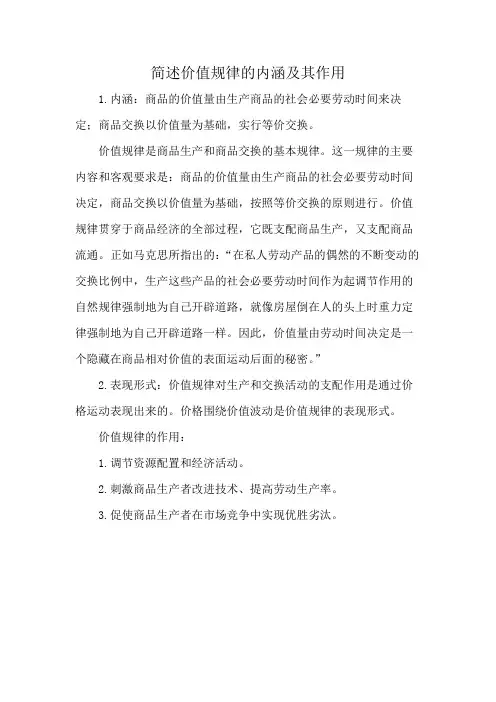 简述价值规律的内涵及其作用

1.内涵：商品的价值量由生产商品的社会必要劳动时间来决定；商品交换以价值量为基础，实行等价交换。

价值规律是商品生产和商品交换的基本规律。这一规律的主要内容和客观要求是：商品的价值量由生产商品的社会必要劳动时间决定，商品交换以价值量为基础，按照等价交换的原则进行。价值规律贯穿于商品经济的全部过程，它既支配商品生产，又支配商品流通。正如马克思所指出的：“在私人劳动产品的偶然的不断变动的交换比例中，生产这些产品的社会必要劳动时间作为起调节作用的自然规律强制地为自己开辟道路，就像房屋倒在人的头上时重力定律强制地为自己开辟道路一样。因此，价值量由劳动时间决定是一个隐藏在商品相对价值的表面运动后面的秘密。”

2.表现形式：价值规律对生产和交换活动的支配作用是通过价格运动表现出来的。价格围绕价值波动是价值规律的表现形式。

价值规律的作用：

1.调节资源配置和经济活动。

2.刺激商品生产者改进技术、提高劳动生产率。

3.促使商品生产者在市场竞争中实现优胜劣汰。